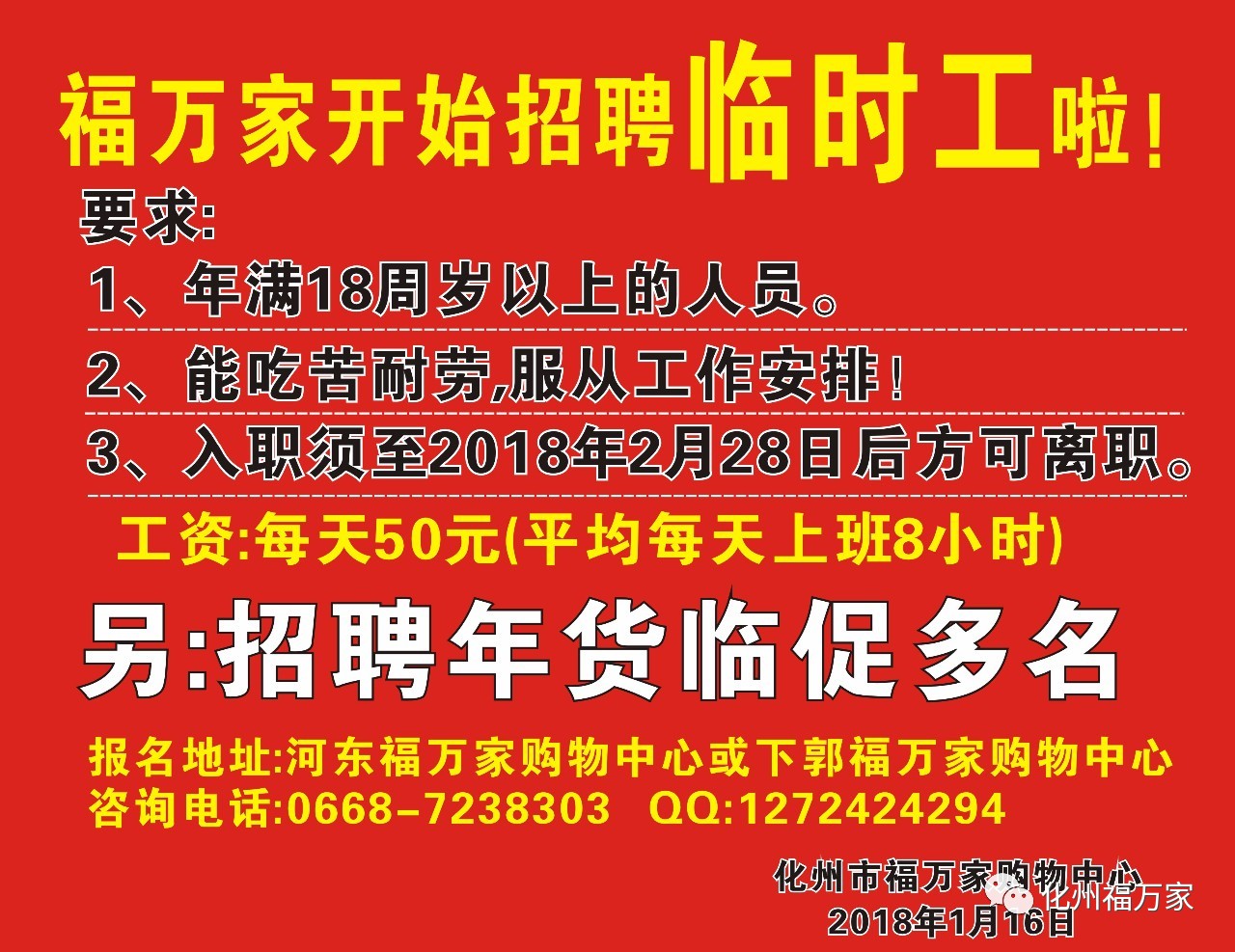 福万家开始招聘临时工啦！

要求:

1、年满18周岁以上的人员。

2、能吃苦耐劳,服从工作安排！

3、入职须至2018年2月28日后方可离职。

工资:每天50元(平均每天上班8小时)

另:招聘年货临促多名

报名地址:河东福万家购物中心或下郭福万家购物中心
咨询电话:0668-7238303 QQ:1272424294

化州市福万家购物中心
2018年1月16日

化州福万家